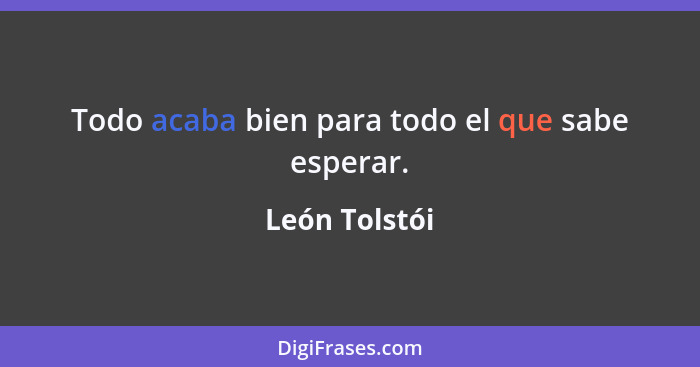 Todo acaba bien para todo el que sabe esperar.

León Tolstói

DigiFrases.com